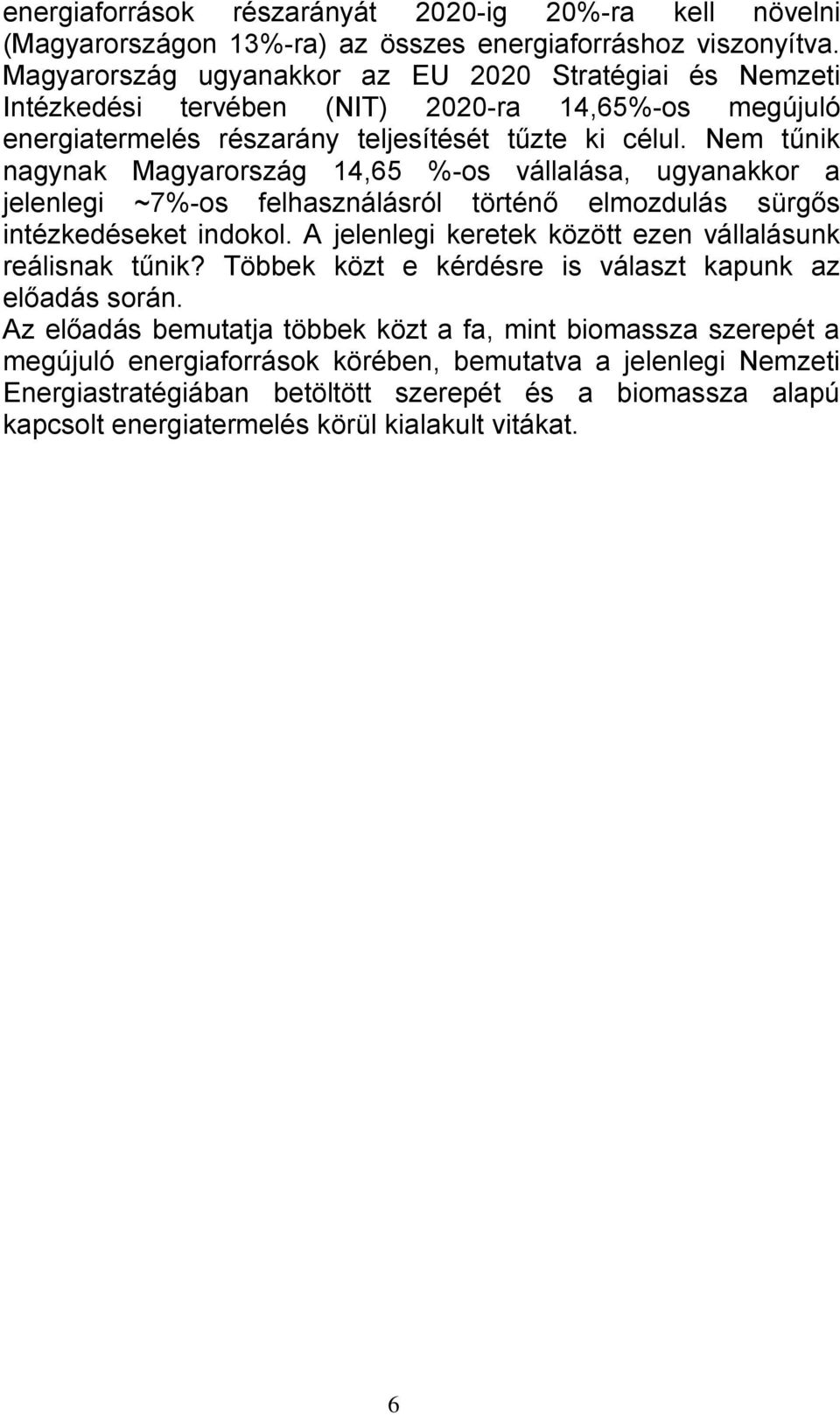 energiaforrások részarányát 2020-ig 20%-ra kell növelni (Magyarországon 13%-ra) az összes energiaforráshoz viszonyítva. Magyarország ugyanakkor az EU 2020 Stratégiai és Nemzeti Intézkedési tervében (NIT) 2020-ra 14,65%-os megújuló energiatermelés részarány teljesítését tűzte ki célul. Nem tűnik nagynak Magyarország 14,65 %-os vállalása, ugyanakkor a jelenlegi ~7%-os felhasználásról történő elmozdulás sürgős intézkedéseket indokol. A jelenlegi keretek között ezen vállalásunk reálisnak tűnik? Többek közt e kérdésre is választ kapunk az előadás során.

Az előadás bemutatja többek közt a fa, mint biomassza szerepét a megújuló energiaforrások körében, bemutatva a jelenlegi Nemzeti Energiastratégiában betöltött szerepét és a biomassza alapú kapcsolt energiatermelés körül kialakult vitákat.

6